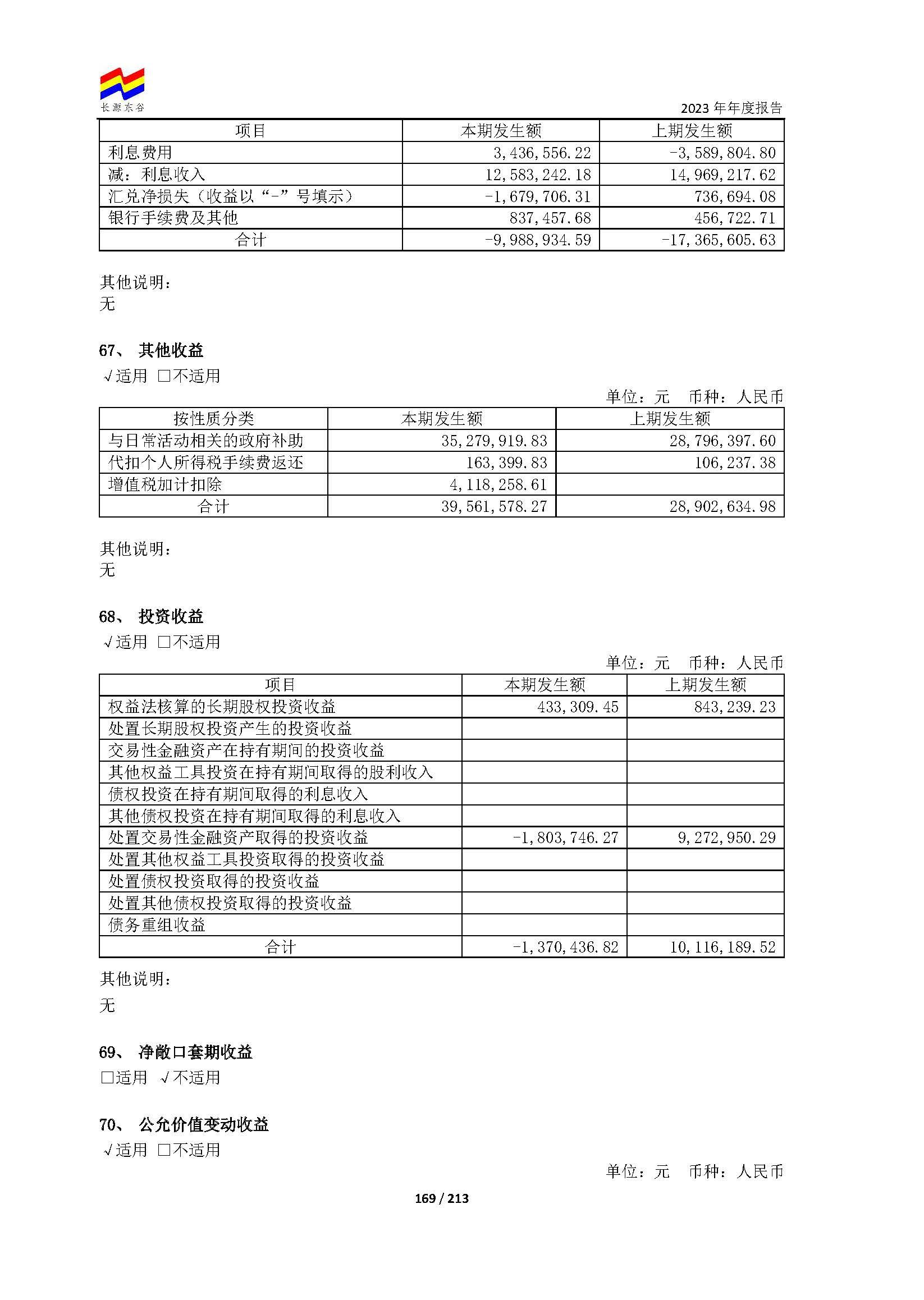 长源东谷

2023 年年度报告

| 项目 | 本期发生额 | 上期发生额 |
|---|---|---|
| 利息费用 | 3,436,556.22 | -3,589,804.80 |
| 减：利息收入 | 12,583,242.18 | 14,969,217.62 |
| 汇兑净损失（收益以“-”号填示） | -1,679,706.31 | 736,694.08 |
| 银行手续费及其他 | 837,457.68 | 456,722.71 |
| 合计 | -9,988,934.59 | -17,365,605.63 |

其他说明：
无

67、 其他收益
√适用 □不适用

单位：元 币种：人民币

| 按性质分类 | 本期发生额 | 上期发生额 |
|---|---|---|
| 与日常活动相关的政府补助 | 35,279,919.83 | 28,796,397.60 |
| 代扣个人所得税手续费返还 | 163,399.83 | 106,237.38 |
| 增值税加计扣除 | 4,118,258.61 | |
| 合计 | 39,561,578.27 | 28,902,634.98 |

其他说明：
无

68、 投资收益
√适用 □不适用

单位：元 币种：人民币

| 项目 | 本期发生额 | 上期发生额 |
|---|---|---|
| 权益法核算的长期股权投资收益 | 433,309.45 | 843,239.23 |
| 处置长期股权投资产生的投资收益 | | |
| 交易性金融资产在持有期间的投资收益 | | |
| 其他权益工具投资在持有期间取得的股利收入 | | |
| 债权投资在持有期间取得的利息收入 | | |
| 其他债权投资在持有期间取得的利息收入 | | |
| 处置交易性金融资产取得的投资收益 | -1,803,746.27 | 9,272,950.29 |
| 处置其他权益工具投资取得的投资收益 | | |
| 处置债权投资取得的投资收益 | | |
| 处置其他债权投资取得的投资收益 | | |
| 债务重组收益 | | |
| 合计 | -1,370,436.82 | 10,116,189.52 |

其他说明：
无

69、 净敞口套期收益
□适用 √不适用

70、 公允价值变动收益
√适用 □不适用

单位：元 币种：人民币

169 / 213